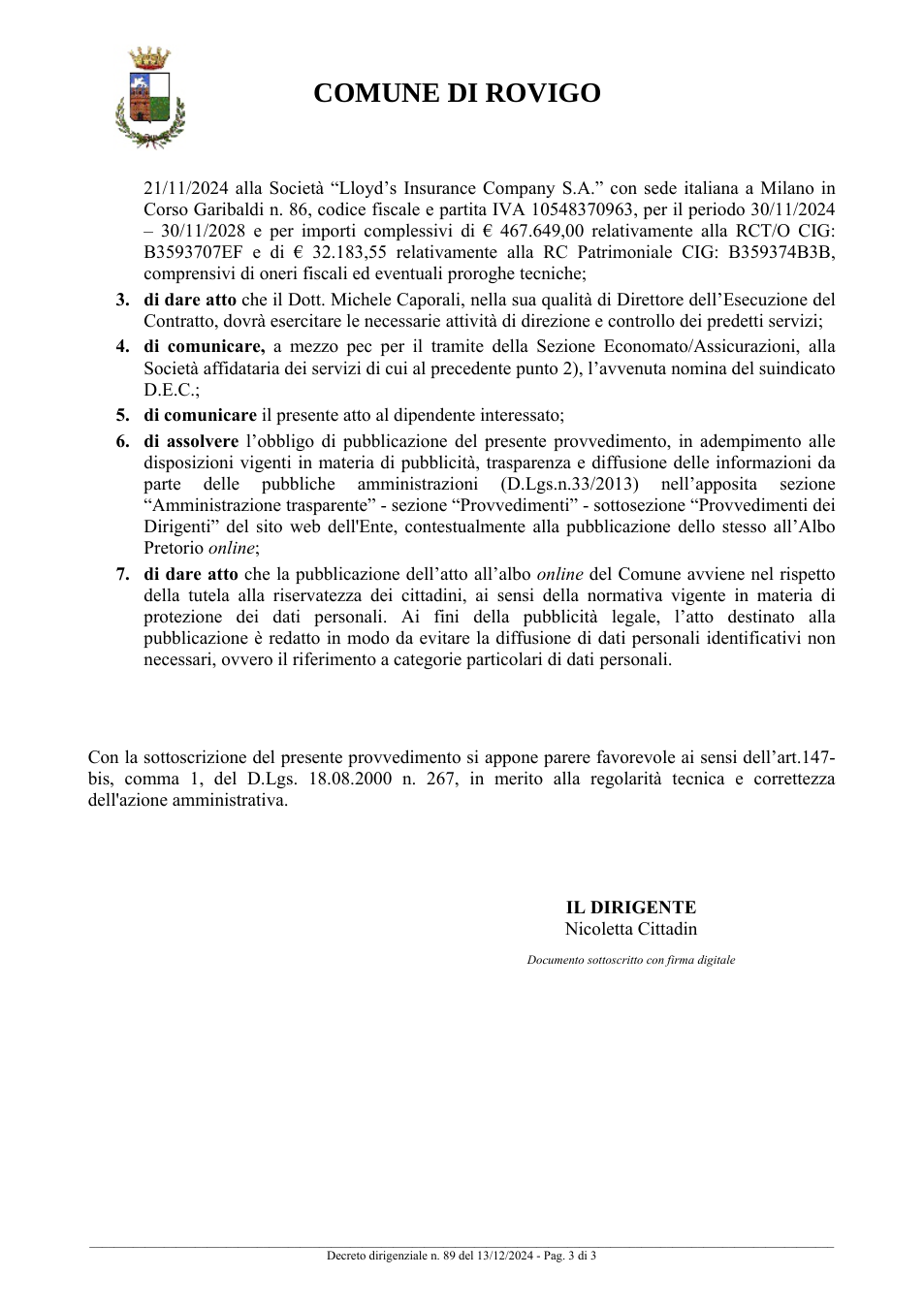 COMUNE DI ROVIGO

21/11/2024 alla Società "Lloyd's Insurance Company S.A." con sede italiana a Milano in Corso Garibaldi n. 86, codice fiscale e partita IVA 10548370963, per il periodo 30/11/2024 – 30/11/2028 e per importi complessivi di € 467.649,00 relativamente alla RCT/O CIG: B3593707EF e di € 32.183,55 relativamente alla RC Patrimoniale CIG: B359374B3B, comprensivi di oneri fiscali ed eventuali proroghe tecniche;

3. di dare atto che il Dott. Michele Caporali, nella sua qualità di Direttore dell'Esecuzione del Contratto, dovrà esercitare le necessarie attività di direzione e controllo dei predetti servizi;

4. di comunicare, a mezzo pec per il tramite della Sezione Economato/Assicurazioni, alla Società affidataria dei servizi di cui al precedente punto 2), l'avvenuta nomina del suindicato D.E.C.;

5. di comunicare il presente atto al dipendente interessato;

6. di assolvere l'obbligo di pubblicazione del presente provvedimento, in adempimento alle disposizioni vigenti in materia di pubblicità, trasparenza e diffusione delle informazioni da parte delle pubbliche amministrazioni (D.Lgs.n.33/2013) nell'apposita sezione "Amministrazione trasparente" - sezione "Provvedimenti" - sottosezione "Provvedimenti dei Dirigenti" del sito web dell'Ente, contestualmente alla pubblicazione dello stesso all'Albo Pretorio online;

7. di dare atto che la pubblicazione dell'atto all'albo online del Comune avviene nel rispetto della tutela alla riservatezza dei cittadini, ai sensi della normativa vigente in materia di protezione dei dati personali. Ai fini della pubblicità legale, l'atto destinato alla pubblicazione è redatto in modo da evitare la diffusione di dati personali identificativi non necessari, ovvero il riferimento a categorie particolari di dati personali.

Con la sottoscrizione del presente provvedimento si appone parere favorevole ai sensi dell'art.147-bis, comma 1, del D.Lgs. 18.08.2000 n. 267, in merito alla regolarità tecnica e correttezza dell'azione amministrativa.

IL DIRIGENTE
Nicoletta Cittadin

Documento sottoscritto con firma digitale

Decreto dirigenziale n. 89 del 13/12/2024 - Pag. 3 di 3